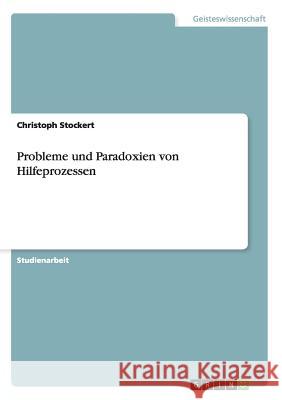 Geisteswissenschaft

Christoph Stockert

Probleme und Paradoxien von Hilfeprozessen

Studienarbeit

Kraina Książek